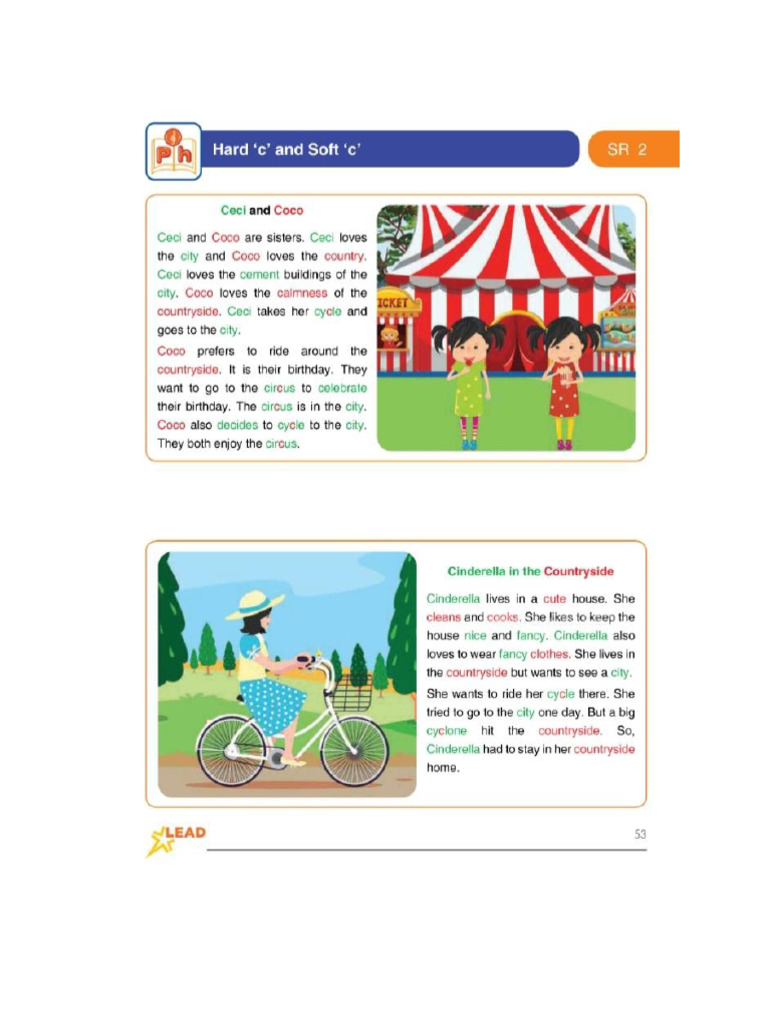 Ph

Hard 'c' and Soft 'c'

SR 2

Ceci and Coco

Ceci and Coco are sisters. Ceci loves the city and Coco loves the country. Ceci loves the cement buildings of the city. Coco loves the calmness of the countryside. Ceci takes her cycle and goes to the city.

Coco prefers to ride around the countryside. It is their birthday. They want to go to the circus to celebrate their birthday. The circus is in the city. Coco also decides to cycle to the city. They both enjoy the circus.

ICKET

Cinderella in the Countryside

Cinderella lives in a cute house. She cleans and cooks. She likes to keep the house nice and fancy. Cinderella also loves to wear fancy clothes. She lives in the countryside but wants to see a city. She wants to ride her cycle there. She tried to go to the city one day. But a big cyclone hit the countryside. So, Cinderella had to stay in her countryside home.

LEAD

53